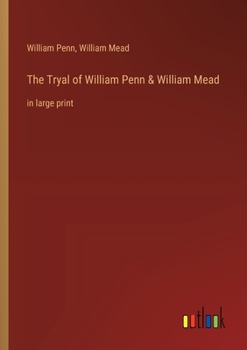 William Penn, William Mead

The Tryal of William Penn & William Mead

in large print

outlook